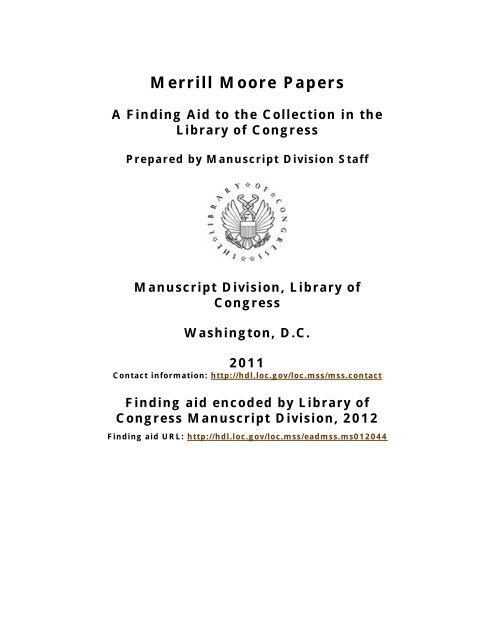 Merrill Moore Papers

A Finding Aid to the Collection in the Library of Congress

Prepared by Manuscript Division Staff

THE LIBRARY OF CONGRESS

Manuscript Division, Library of Congress

Washington, D.C.

2011

Contact information: http://hdl.loc.gov/loc.mss/mss.contact

Finding aid encoded by Library of Congress Manuscript Division, 2012

Finding aid URL: http://hdl.loc.gov/loc.mss/eadmss.ms012044